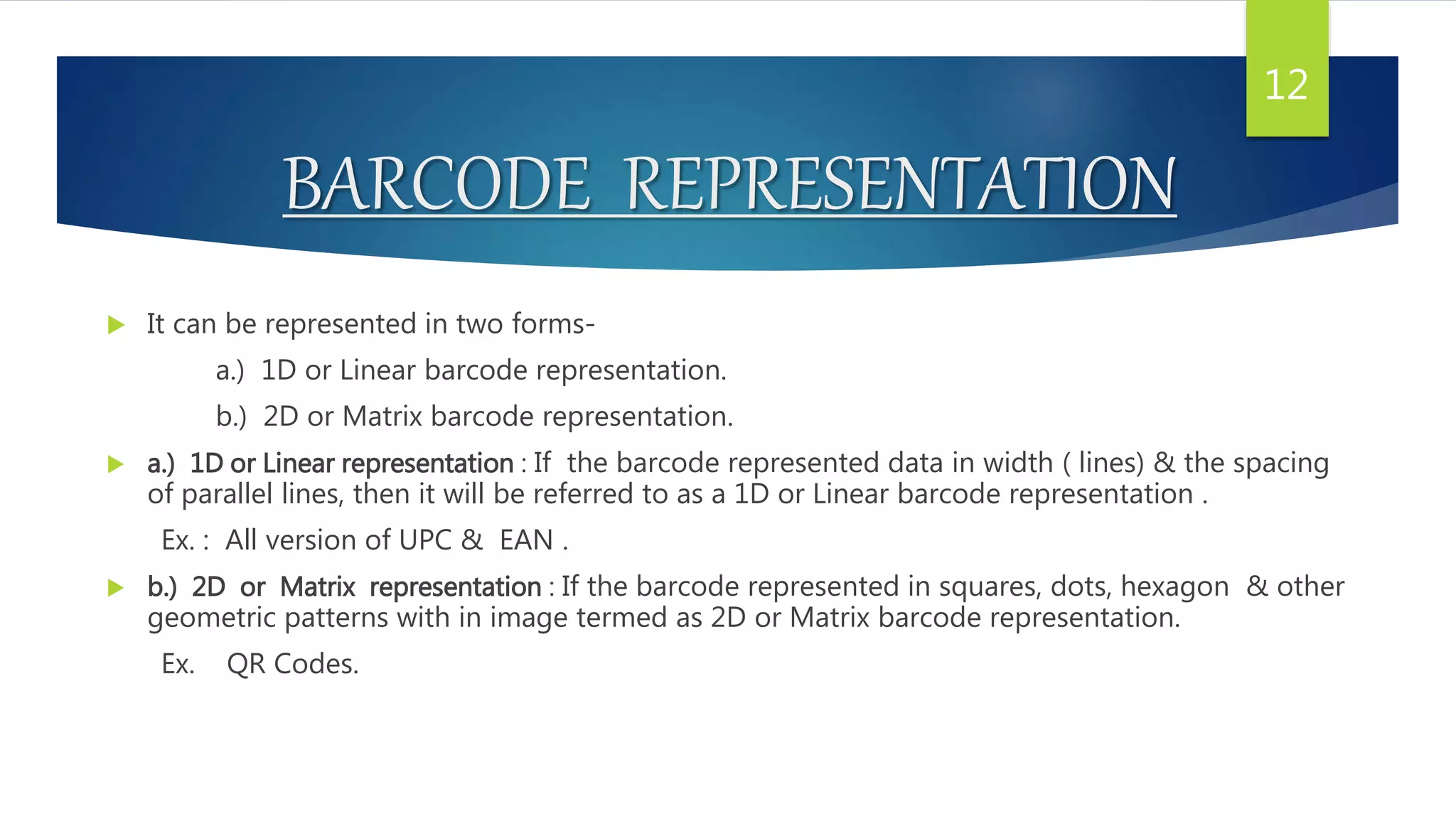 12

BARCODE REPRESENTATION

It can be represented in two forms-

a.) 1D or Linear barcode representation.

b.) 2D or Matrix barcode representation.

a.) 1D or Linear representation : If the barcode represented data in width ( lines) & the spacing of parallel lines, then it will be referred to as a 1D or Linear barcode representation .

Ex. : All version of UPC & EAN .

b.) 2D or Matrix representation : If the barcode represented in squares, dots, hexagon & other geometric patterns with in image termed as 2D or Matrix barcode representation.

Ex. QR Codes.